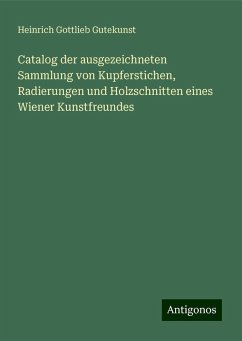 Heinrich Gottlieb Gutekunst

Catalog der ausgezeichneten Sammlung von Kupferstichen, Radierungen und Holzschnitten eines Wiener Kunstfreundes

Antigonos